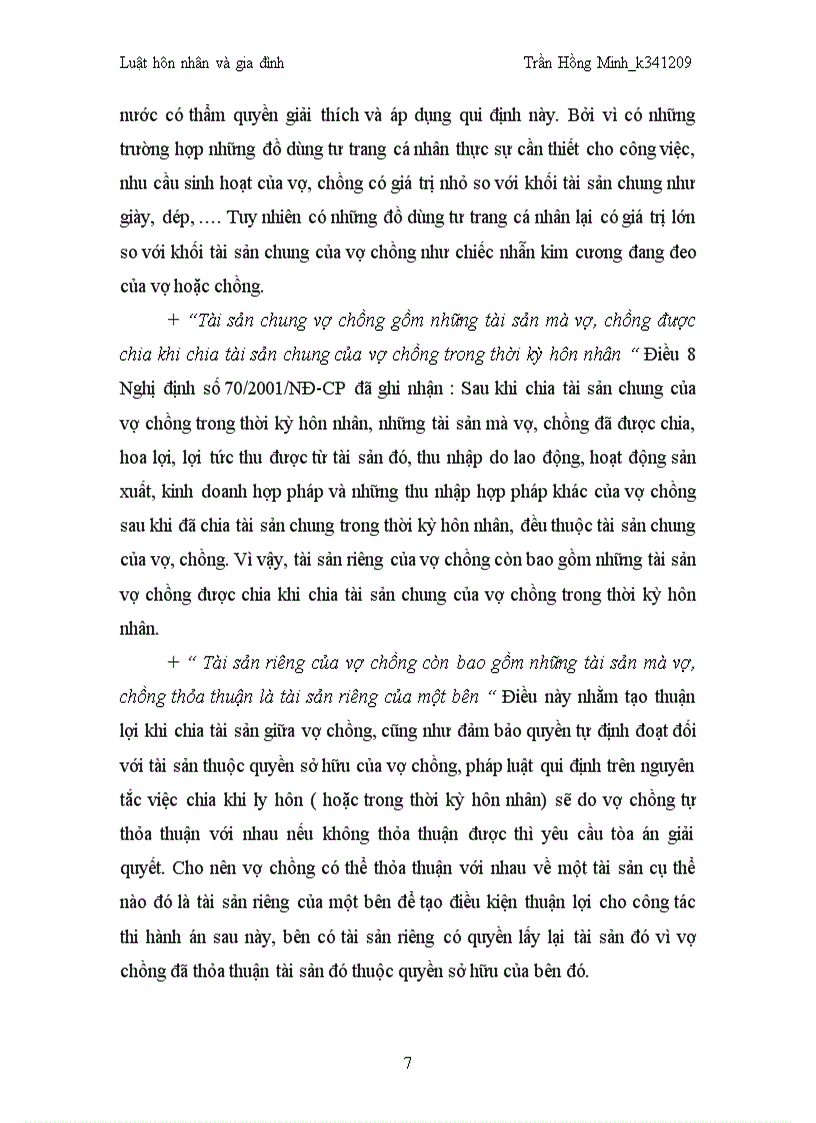 Luật hôn nhân và gia đình Trần Hồng Minh_k341209

nước có thẩm quyền giải thích và áp dụng qui định này. Bởi vì có những trường hợp những đồ dùng tư trang cá nhân thực sự cần thiết cho công việc, nhu cầu sinh hoạt của vợ, chồng có giá trị nhỏ so với khối tài sản chung như giày, dép, …. Tuy nhiên có những đồ dùng tư trang cá nhân lại có giá trị lớn so với khối tài sản chung của vợ chồng như chiếc nhẫn kim cương đang đeo của vợ hoặc chồng.

+ “Tài sản chung vợ chồng gồm những tài sản mà vợ, chồng được chia khi chia tài sản chung của vợ chồng trong thời kỳ hôn nhân “ Điều 8 Nghị định số 70/2001/NĐ-CP đã ghi nhận : Sau khi chia tài sản chung của vợ chồng trong thời kỳ hôn nhân, những tài sản mà vợ, chồng đã được chia, hoa lợi, lợi tức thu được từ tài sản đó, thu nhập do lao động, hoạt động sản xuất, kinh doanh hợp pháp và những thu nhập hợp pháp khác của vợ chồng sau khi đã chia tài sản chung trong thời kỳ hôn nhân, đều thuộc tài sản chung của vợ, chồng. Vì vậy, tài sản riêng của vợ chồng còn bao gồm những tài sản vợ chồng được chia khi chia tài sản chung của vợ chồng trong thời kỳ hôn nhân.

+ “ Tài sản riêng của vợ chồng còn bao gồm những tài sản mà vợ, chồng thỏa thuận là tài sản riêng của một bên “ Điều này nhằm tạo thuận lợi khi chia tài sản giữa vợ chồng, cũng như đảm bảo quyền tự định đoạt đối với tài sản thuộc quyền sở hữu của vợ chồng, pháp luật qui định trên nguyên tắc việc chia khi ly hôn ( hoặc trong thời kỳ hôn nhân) sẽ do vợ chồng tự thỏa thuận với nhau nếu không thỏa thuận được thì yêu cầu tòa án giải quyết. Cho nên vợ chồng có thể thỏa thuận với nhau về một tài sản cụ thể nào đó là tài sản riêng của một bên để tạo điều kiện thuận lợi cho công tác thi hành án sau này, bên có tài sản riêng có quyền lấy lại tài sản đó vì vợ chồng đã thỏa thuận tài sản đó thuộc quyền sở hữu của bên đó.

7